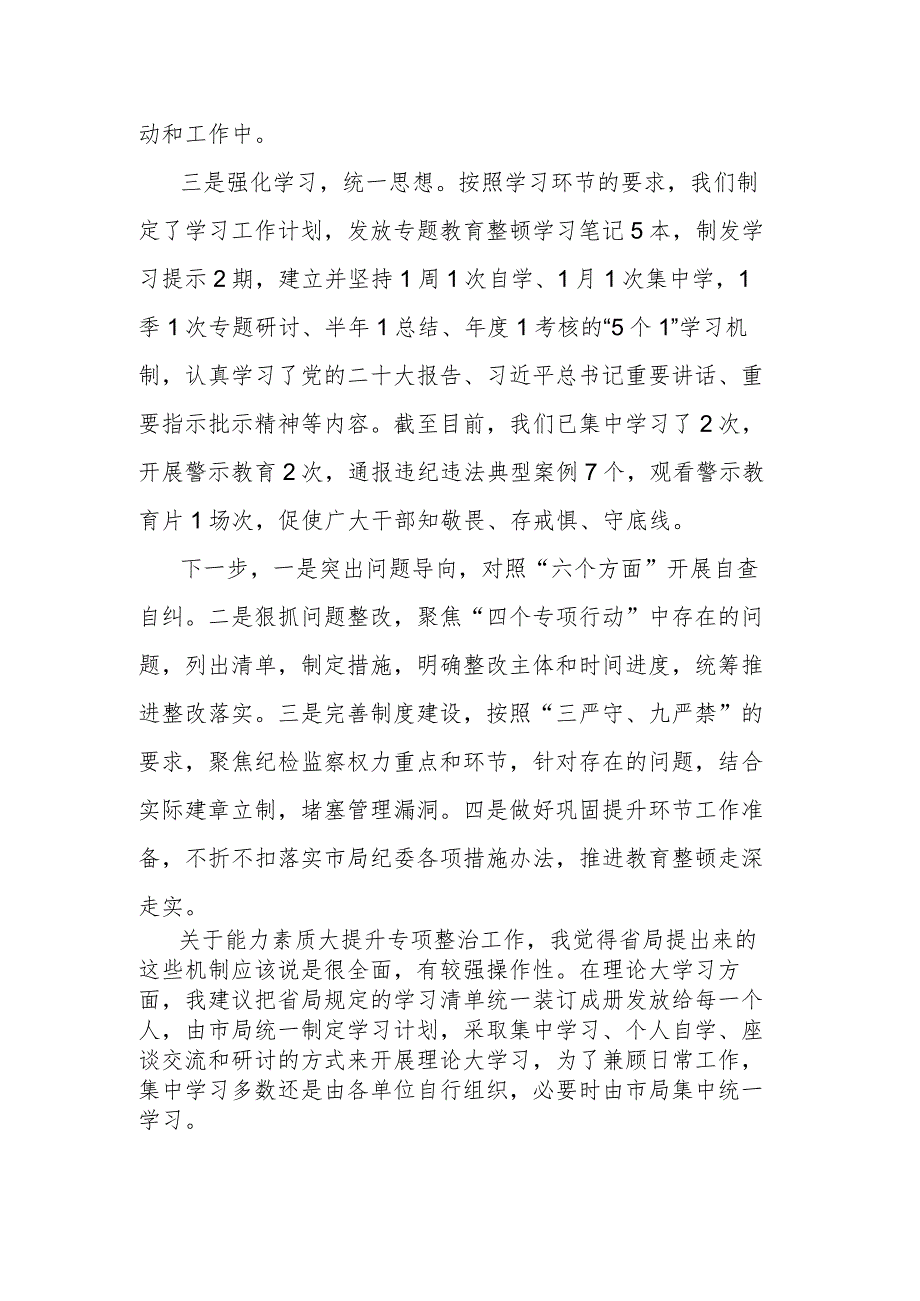 动和工作中。

三是强化学习，统一思想。按照学习环节的要求，我们制定了学习工作计划，发放专题教育整顿学习笔记5本，制发学习提示2期，建立并坚持1周1次自学、1月1次集中学，1季1次专题研讨、半年1总结、年度1考核的“5个1”学习机制，认真学习了党的二十大报告、习近平总书记重要讲话、重要指示批示精神等内容。截至目前，我们已集中学习了2次，开展警示教育2次，通报违纪违法典型案例7个，观看警示教育片1场次，促使广大干部知敬畏、存戒惧、守底线。

下一步，一是突出问题导向，对照“六个方面”开展自查自纠。二是狠抓问题整改，聚焦“四个专项行动”中存在的问题，列出清单，制定措施，明确整改主体和时间进度，统筹推进整改落实。三是完善制度建设，按照“三严守、九严禁”的要求，聚焦纪检监察权力重点和环节，针对存在的问题，结合实际建章立制，堵塞管理漏洞。四是做好巩固提升环节工作准备，不折不扣落实市局纪委各项措施办法，推进教育整顿走深走实。

关于能力素质大提升专项整治工作，我觉得省局提出来的这些机制应该说是很全面，有较强操作性。在理论大学习方面，我建议把省局规定的学习清单统一装订成册发放给每一个人，由市局统一制定学习计划，采取集中学习、个人自学、座谈交流和研讨的方式来开展理论大学习，为了兼顾日常工作，集中学习多数还是由各单位自行组织，必要时由市局集中统一学习。